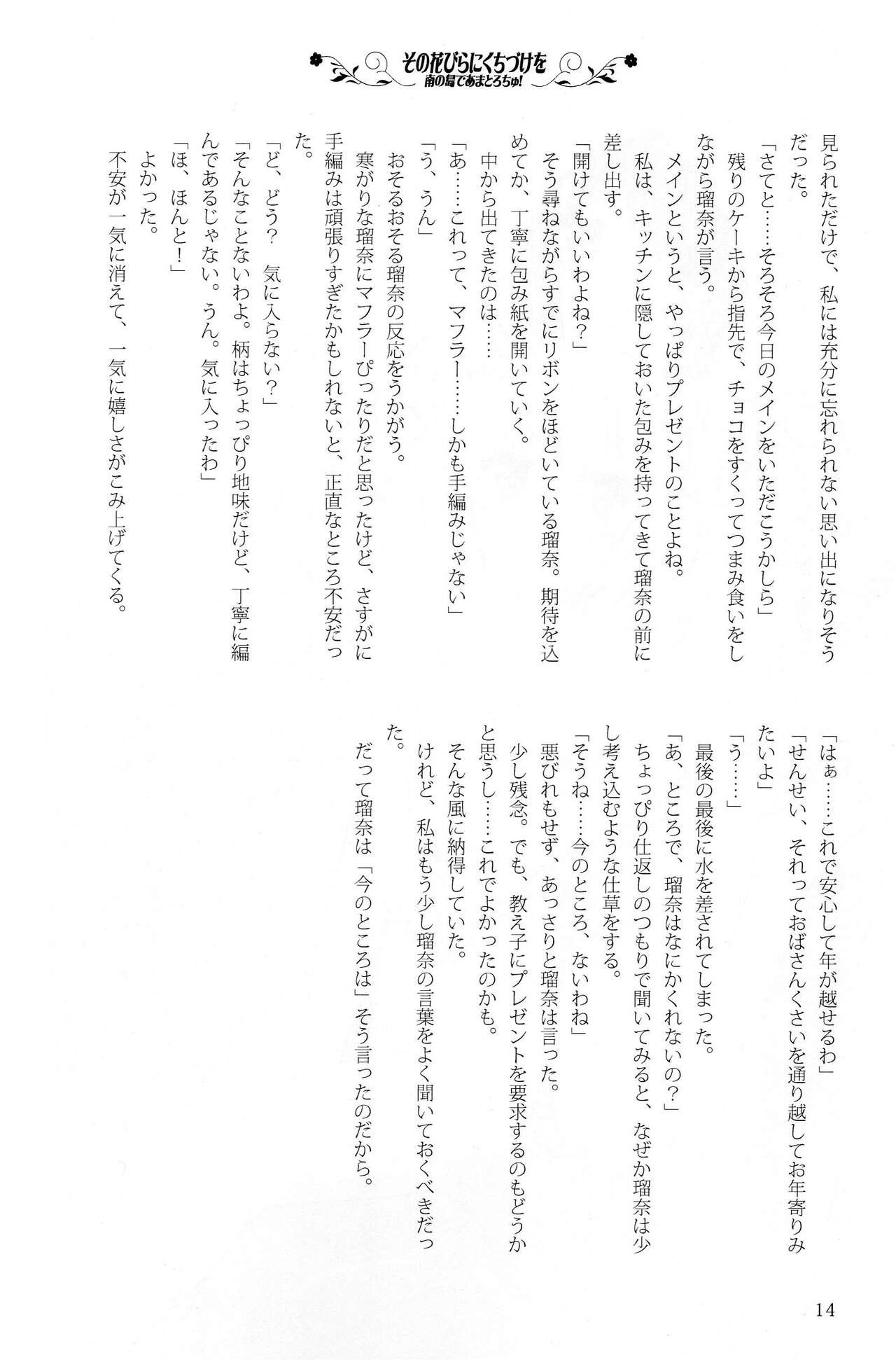 その花びらにくちづけを
南の島であまとろちゅ!

見られただけで、私には充分に忘れられない思い出になりそうだった。

「さてと……そろそろ今日のメインをいただこうかしら」

残りのケーキから指先で、チョコをすくってつまみ食いをしながら瑠奈が言う。

メインというと、やっぱりプレゼントのことよね。

私は、キッチンに隠しておいた包みを持ってきて瑠奈の前に差し出す。

「開けてもいいわよね?」

そう尋ねながらすでにリボンをほどいている瑠奈。期待を込めてか、丁寧に包み紙を開いていく。

中から出てきたのは……

「あ……これって、マフラー……しかも手編みじゃない」

「う、うん」

おそるおそる瑠奈の反応をうかがう。

寒がりな瑠奈にマフラーぴったりだと思ったけど、さすがに手編みは頑張りすぎたかもしれないと、正直なところ不安だった。

「ど、どう? 気に入らない?」

「そんなことないわよ。柄はちょっぴり地味だけど、丁寧に編んであるじゃない。うん。気に入ったわ」

「ほ、ほんと!」

よかった。

不安が一気に消えて、一気に嬉しさがこみ上げてくる。

「はぁ……これで安心して年が越せるわ」

「せんせい、それっておばさんくさいを通り越してお年寄りみたいよ」

「う……」

最後の最後に水を差されてしまった。

「あ、ところで、瑠奈はなにかくれないの?」

ちょっぴり仕返しのつもりで聞いてみると、なぜか瑠奈は少し考え込むような仕草をする。

「そうね……今のところ、ないわね」

悪びれもせず、あっさりと瑠奈は言った。

少し残念。でも、教え子にプレゼントを要求するのもどうかと思うし……これでよかったのかも。

そんな風に納得していた。

けれど、私はもう少し瑠奈の言葉をよく聞いておくべきだった。

だって瑠奈は「今のところは」そう言ったのだから。

14